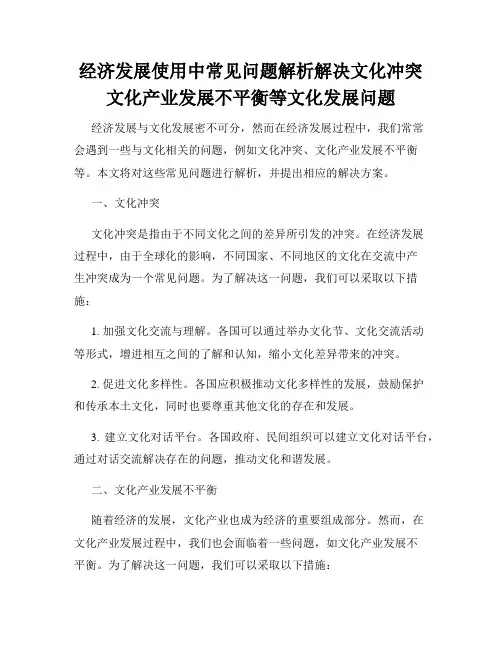 经济发展使用中常见问题解析解决文化冲突文化产业发展不平衡等文化发展问题

经济发展与文化发展密不可分，然而在经济发展过程中，我们常常会遇到一些与文化相关的问题，例如文化冲突、文化产业发展不平衡等。本文将对这些常见问题进行解析，并提出相应的解决方案。

一、文化冲突

文化冲突是指由于不同文化之间的差异所引发的冲突。在经济发展过程中，由于全球化的影响，不同国家、不同地区的文化在交流中产生冲突成为一个常见问题。为了解决这一问题，我们可以采取以下措施：

1. 加强文化交流与理解。各国可以通过举办文化节、文化交流活动等形式，增进相互之间的了解和认知，缩小文化差异带来的冲突。

2. 促进文化多样性。各国应积极推动文化多样性的发展，鼓励保护和传承本土文化，同时也要尊重其他文化的存在和发展。

3. 建立文化对话平台。各国政府、民间组织可以建立文化对话平台，通过对话交流解决存在的问题，推动文化和谐发展。

二、文化产业发展不平衡

随着经济的发展，文化产业也成为经济的重要组成部分。然而，在文化产业发展过程中，我们也会面临着一些问题，如文化产业发展不平衡。为了解决这一问题，我们可以采取以下措施：